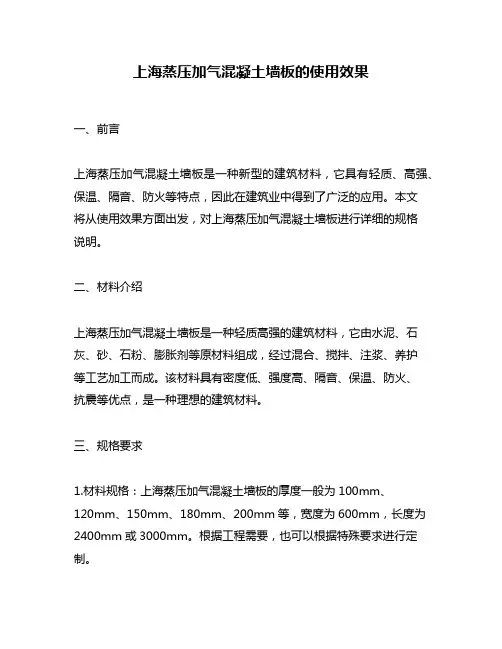 上海蒸压加气混凝土墙板的使用效果

一、前言

上海蒸压加气混凝土墙板是一种新型的建筑材料，它具有轻质、高强、保温、隔音、防火等特点，因此在建筑业中得到了广泛的应用。本文将从使用效果方面出发，对上海蒸压加气混凝土墙板进行详细的规格说明。

二、材料介绍

上海蒸压加气混凝土墙板是一种轻质高强的建筑材料，它由水泥、石灰、砂、石粉、膨胀剂等原材料组成，经过混合、搅拌、注浆、养护等工艺加工而成。该材料具有密度低、强度高、隔音、保温、防火、抗震等优点，是一种理想的建筑材料。

三、规格要求

1.材料规格：上海蒸压加气混凝土墙板的厚度一般为 100mm、120mm、150mm、180mm、200mm 等，宽度为 600mm，长度为 2400mm 或 3000mm。根据工程需要，也可以根据特殊要求进行定制。